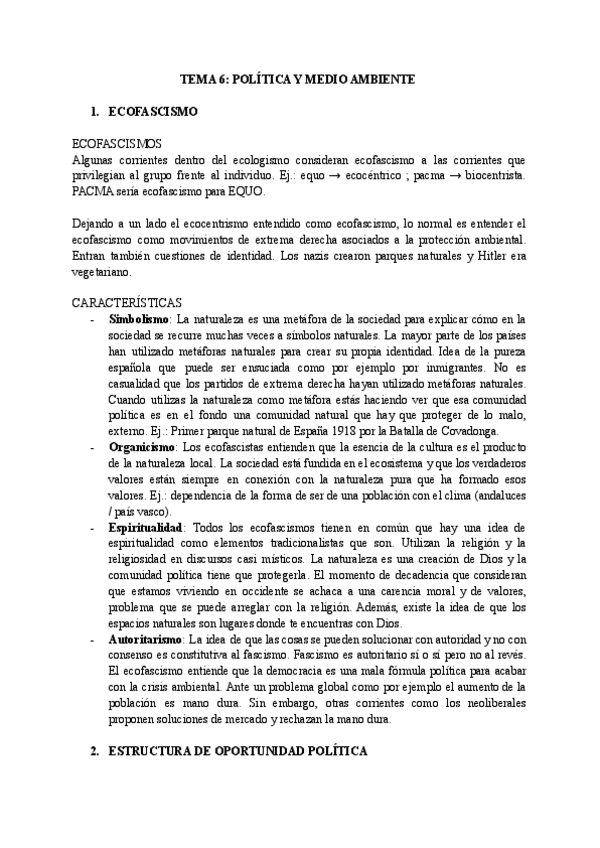 TEMA 6: POLÍTICA Y MEDIO AMBIENTE

1. ECOFASCISMO

ECOFASCISMOS
Algunas corrientes dentro del ecologismo consideran ecofascismo a las corrientes que privilegian al grupo frente al individuo. Ej.: equo → ecocéntrico ; pacma → biocentrista. PACMA sería ecofascismo para EQUO.

Dejando a un lado el ecocentrismo entendido como ecofascismo, lo normal es entender el ecofascismo como movimientos de extrema derecha asociados a la protección ambiental. Entran también cuestiones de identidad. Los nazis crearon parques naturales y Hitler era vegetariano.

CARACTERÍSTICAS
- **Simbolismo**: La naturaleza es una metáfora de la sociedad para explicar cómo en la sociedad se recurre muchas veces a símbolos naturales. La mayor parte de los países han utilizado metáforas naturales para crear su propia identidad. Idea de la pureza española que puede ser ensuciada como por ejemplo por inmigrantes. No es casualidad que los partidos de extrema derecha hayan utilizado metáforas naturales. Cuando utilizas la naturaleza como metáfora estás haciendo ver que esa comunidad política es en el fondo una comunidad natural que hay que proteger de lo malo, externo. Ej.: Primer parque natural de España 1918 por la Batalla de Covadonga.
- **Organicismo**: Los ecofascistas entienden que la esencia de la cultura es el producto de la naturaleza local. La sociedad está fundida en el ecosistema y que los verdaderos valores están siempre en conexión con la naturaleza pura que ha formado esos valores. Ej.: dependencia de la forma de ser de una población con el clima (andaluces / país vasco).
- **Espiritualidad**: Todos los ecofascismos tienen en común que hay una idea de espiritualidad como elementos tradicionalistas que son. Utilizan la religión y la religiosidad en discursos casi místicos. La naturaleza es una creación de Dios y la comunidad política tiene que protegerla. El momento de decadencia que consideran que estamos viviendo en occidente se achaca a una carencia moral y de valores, problema que se puede arreglar con la religión. Además, existe la idea de que los espacios naturales son lugares donde te encuentras con Dios.
- **Autoritarismo**: La idea de que las cosas se pueden solucionar con autoridad y no con consenso es constitutiva al fascismo. Fascismo es autoritario sí o sí pero no al revés. El ecofascismo entiende que la democracia es una mala fórmula política para acabar con la crisis ambiental. Ante un problema global como por ejemplo el aumento de la población es mano dura. Sin embargo, otras corrientes como los neoliberales proponen soluciones de mercado y rechazan la mano dura.

2. ESTRUCTURA DE OPORTUNIDAD POLÍTICA